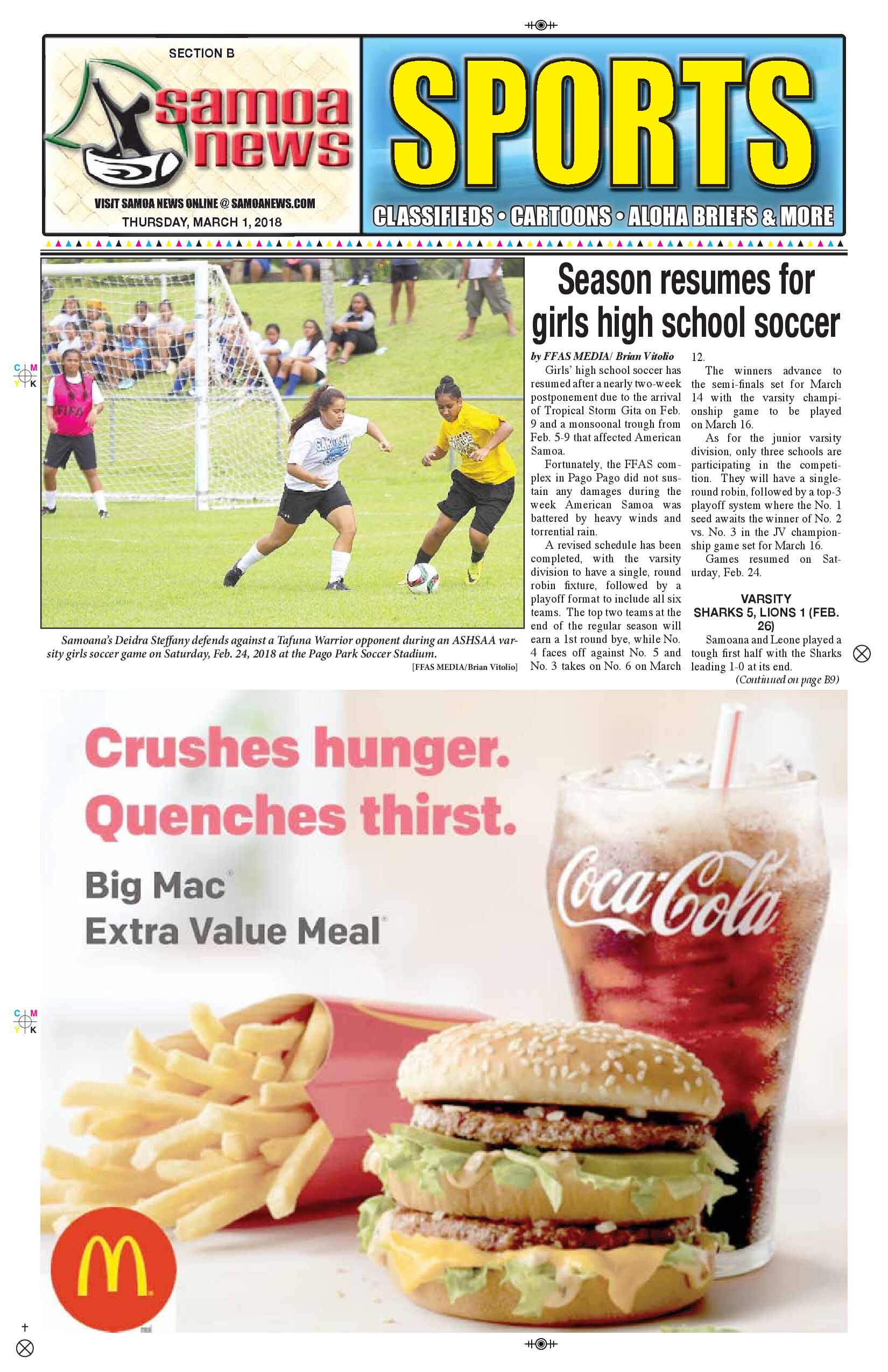 SECTION B

samoa news

VISIT SAMOA NEWS ONLINE @ SAMOANEWS.COM

THURSDAY, MARCH 1, 2018

SPORTS

CLASSIFIEDS • CARTOONS • ALOHA BRIEFS & MORE

FIFA

Samoana's Deidra Steffany defends against a Tafuna Warrior opponent during an ASHSAA varsity girls soccer game on Saturday, Feb. 24, 2018 at the Pago Park Soccer Stadium.

[FFAS MEDIA/Brian Vitolio]

Season resumes for girls high school soccer

by FFAS MEDIA/ Brian Vitolio

Girls' high school soccer has resumed after a nearly two-week postponement due to the arrival of Tropical Storm Gita on Feb. 9 and a monsoonal trough from Feb. 5-9 that affected American Samoa.

Fortunately, the FFAS complex in Pago Pago did not sustain any damages during the week American Samoa was battered by heavy winds and torrential rain.

A revised schedule has been completed, with the varsity division to have a single, round robin fixture, followed by a playoff format to include all six teams. The top two teams at the end of the regular season will earn a 1st round bye, while No. 4 faces off against No. 5 and No. 3 takes on No. 6 on March 12.

The winners advance to the semi-finals set for March 14 with the varsity championship game to be played on March 16.

As for the junior varsity division, only three schools are participating in the competition. They will have a single-round robin, followed by a top-3 playoff system where the No. 1 seed awaits the winner of No. 2 vs. No. 3 in the JV championship game set for March 16.

Games resumed on Saturday, Feb. 24.

VARSITY
SHARKS 5, LIONS 1 (FEB. 26)

Samoana and Leone played a tough first half with the Sharks leading 1-0 at its end.

(Continued on page B9)

Crushes hunger.
Quenches thirst.

Big Mac®
Extra Value Meal®

Coca-Cola

M